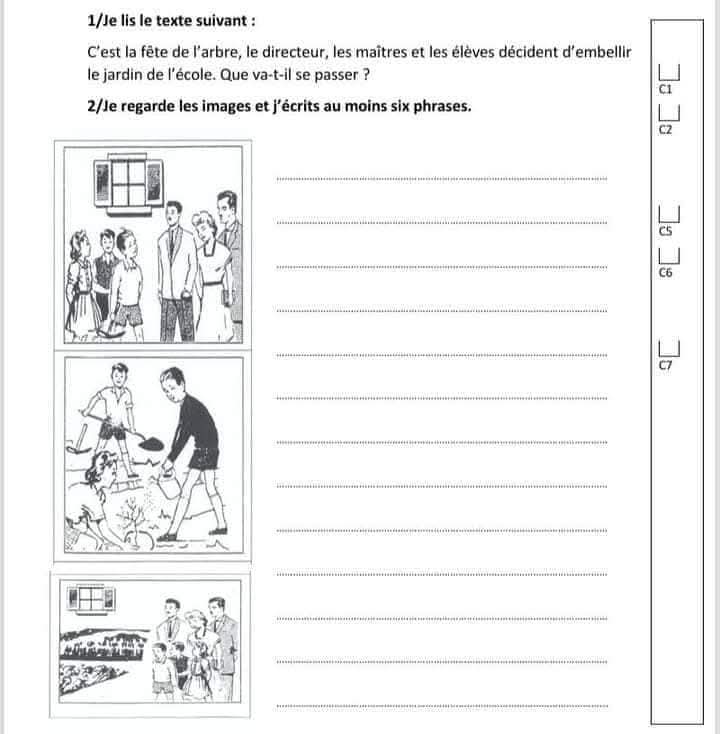 1/Je lis le texte suivant :

C'est la fête de l'arbre, le directeur, les maîtres et les élèves décident d'embellir le jardin de l'école. Que va-t-il se passer ?

2/Je regarde les images et j'écrits au moins six phrases.

C1
C2
C5
C6
C7